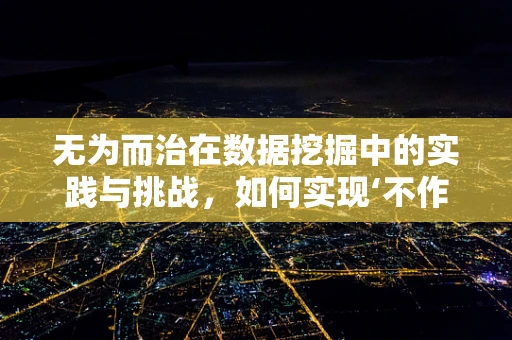 无为而治在数据挖掘中的实践与挑战，如何实现‘不作